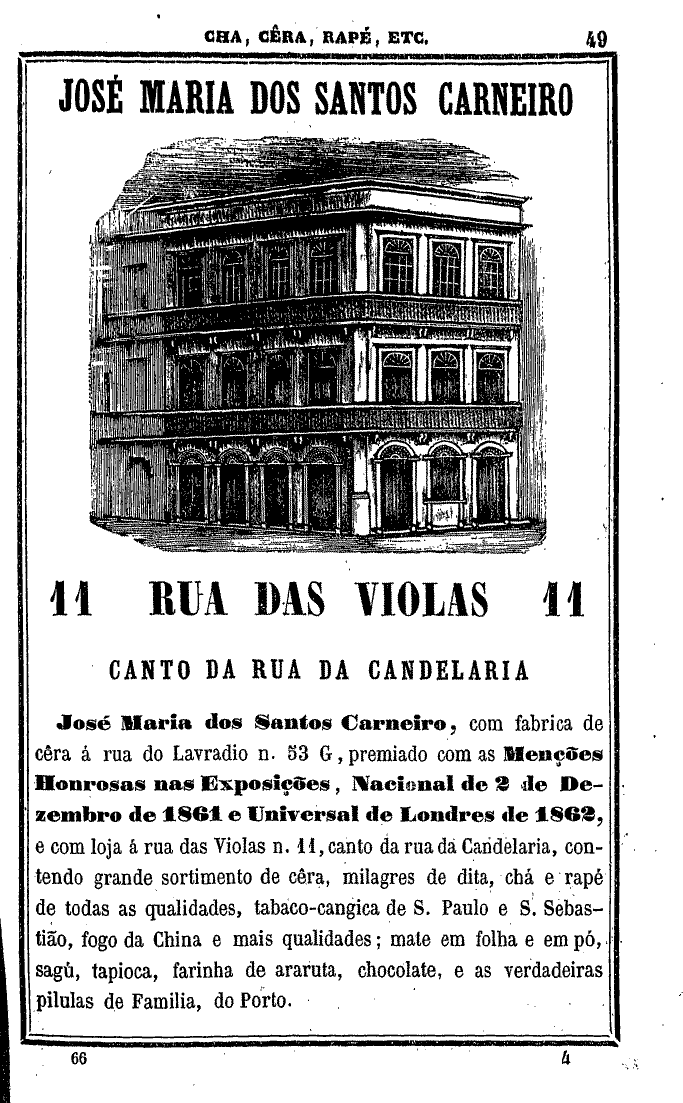 CHA, CÊRA, RAPÉ, ETC. 49

JOSÉ MARIA DOS SANTOS CARNEIRO

11 RUA DAS VIOLAS 11

CANTO DA RUA DA CANDELARIA

José Maria dos Santos Carneiro, com fabrica de cêra á rua do Lavradio n. 53 G, premiado com as Menções Honrosas nas Exposições, Nacional de 2 de Dezembro de 1861 e Universal de Londres de 1862, e com loja á rua das Violas n. 11, canto da rua da Candelaria, contendo grande sortimento de cêra, milagres de dita, chá e rapé de todas as qualidades, tabaco-cangica de S. Paulo e S. Sebastião, fogo da China e mais qualidades; mate em folha e em pó, sagú, tapioca, farinha de araruta, chocolate, e as verdadeiras pilulas de Familia, do Porto.

66 4